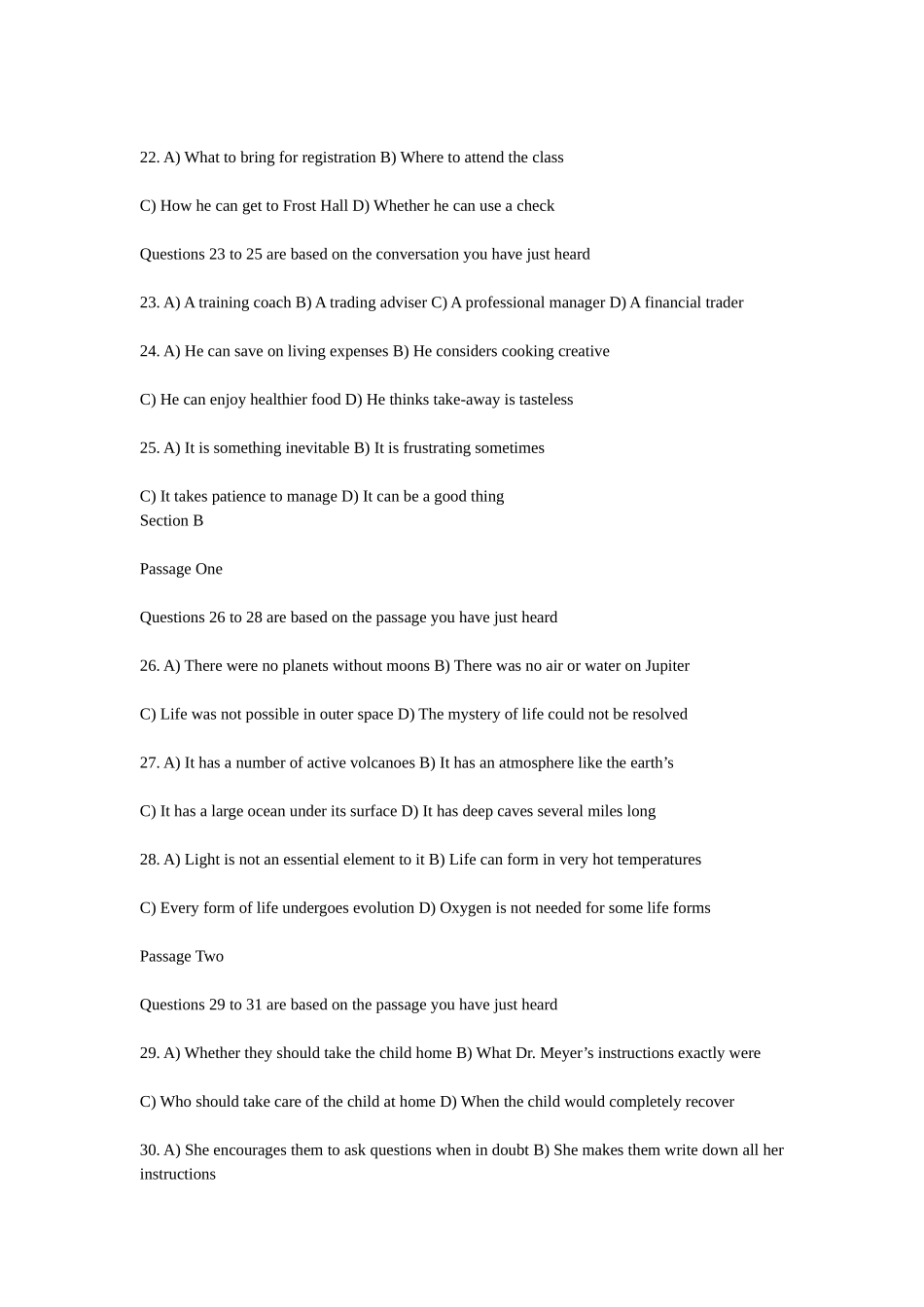 22. A) What to bring for registration B) Where to attend the class

C) How he can get to Frost Hall D) Whether he can use a check

Questions 23 to 25 are based on the conversation you have just heard

23. A) A training coach B) A trading adviser C) A professional manager D) A financial trader

24. A) He can save on living expenses B) He considers cooking creative

C) He can enjoy healthier food D) He thinks take-away is tasteless

25. A) It is something inevitable B) It is frustrating sometimes

C) It takes patience to manage D) It can be a good thing

Section B

Passage One

Questions 26 to 28 are based on the passage you have just heard

26. A) There were no planets without moons B) There was no air or water on Jupiter

C) Life was not possible in outer space D) The mystery of life could not be resolved

27. A) It has a number of active volcanoes B) It has an atmosphere like the earth's

C) It has a large ocean under its surface D) It has deep caves several miles long

28. A) Light is not an essential element to it B) Life can form in very hot temperatures

C) Every form of life undergoes evolution D) Oxygen is not needed for some life forms

Passage Two

Questions 29 to 31 are based on the passage you have just heard

29. A) Whether they should take the child home B) What Dr. Meyer's instructions exactly were

C) Who should take care of the child at home D) When the child would completely recover

30. A) She encourages them to ask questions when in doubt B) She makes them write down all her instructions